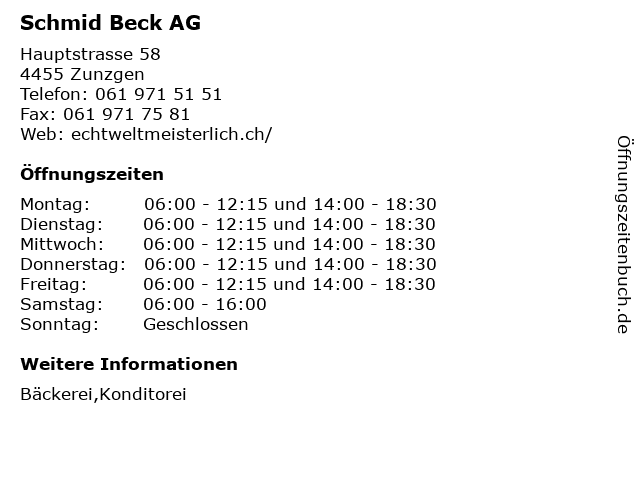 Schmid Beck AG

Hauptstrasse 58
4455 Zunzgen
Telefon: 061 971 51 51
Fax: 061 971 75 81
Web: echtweltmeisterlich.ch/

Öffnungszeiten

| | |
|---|---|
| Montag: | 06:00 - 12:15 und 14:00 - 18:30 |
| Dienstag: | 06:00 - 12:15 und 14:00 - 18:30 |
| Mittwoch: | 06:00 - 12:15 und 14:00 - 18:30 |
| Donnerstag: | 06:00 - 12:15 und 14:00 - 18:30 |
| Freitag: | 06:00 - 12:15 und 14:00 - 18:30 |
| Samstag: | 06:00 - 16:00 |
| Sonntag: | Geschlossen |

Weitere Informationen

Bäckerei,Konditorei

Öffnungszeitenbuch.de